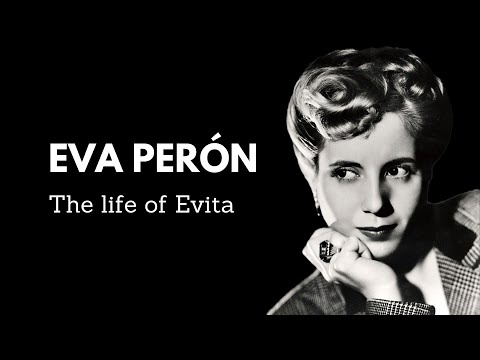 EVA PERÓN
The life of Evita